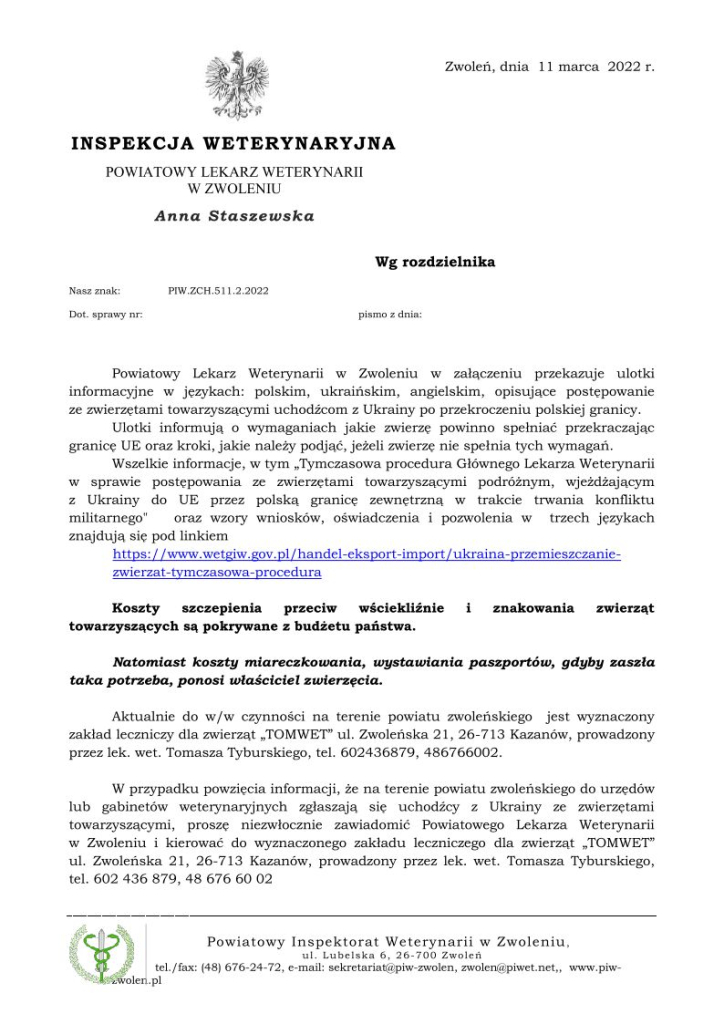 Zwoleń, dnia 11 marca 2022 r.

INSPEKCJA WETERYNARYJNA

POWIATOWY LEKARZ WETERYNARII
W ZWOLENIU

Anna Staszewska

Wg rozdzielnika

Nasz znak: PIW.ZCH.511.2.2022

Dot. sprawy nr: pismo z dnia:

Powiatowy Lekarz Weterynarii w Zwoleniu w załączeniu przekazuje ulotki informacyjne w językach: polskim, ukraińskim, angielskim, opisujące postępowanie ze zwierzętami towarzyszącymi uchodźcom z Ukrainy po przekroczeniu polskiej granicy.

Ulotki informują o wymaganiach jakie zwierzę powinno spełniać przekraczając granicę UE oraz kroki, jakie należy podjąć, jeżeli zwierzę nie spełnia tych wymagań.

Wszelkie informacje, w tym „Tymczasowa procedura Głównego Lekarza Weterynarii w sprawie postępowania ze zwierzętami towarzyszącymi podróżnym, wjeżdżającym z Ukrainy do UE przez polską granicę zewnętrzną w trakcie trwania konfliktu militarnego" oraz wzory wniosków, oświadczenia i pozwolenia w trzech językach znajdują się pod linkiem https://www.wetgiw.gov.pl/handel-eksport-import/ukraina-przemieszczanie-zwierzat-tymczasowa-procedura

Koszty szczepienia przeciw wściekliźnie i znakowania zwierząt towarzyszących są pokrywane z budżetu państwa.

Natomiast koszty miareczkowania, wystawiania paszportów, gdyby zaszła taka potrzeba, ponosi właściciel zwierzęcia.

Aktualnie do w/w czynności na terenie powiatu zwoleńskiego jest wyznaczony zakład leczniczy dla zwierząt „TOMWET" ul. Zwoleńska 21, 26-713 Kazanów, prowadzony przez lek. wet. Tomasza Tyburskiego, tel. 602436879, 486766002.

W przypadku powzięcia informacji, że na terenie powiatu zwoleńskiego do urzędów lub gabinetów weterynaryjnych zgłaszają się uchodźcy z Ukrainy ze zwierzętami towarzyszącymi, proszę niezwłocznie zawiadomić Powiatowego Lekarza Weterynarii w Zwoleniu i kierować do wyznaczonego zakładu leczniczego dla zwierząt „TOMWET" ul. Zwoleńska 21, 26-713 Kazanów, prowadzony przez lek. wet. Tomasza Tyburskiego, tel. 602 436 879, 48 676 60 02

Powiatowy Inspektorat Weterynarii w Zwoleniu,
ul. Lubelska 6, 26-700 Zwoleń
tel./fax: (48) 676-24-72, e-mail: sekretariat@piw-zwolen, zwolen@piwet.net,, www.piw-zwolen.pl